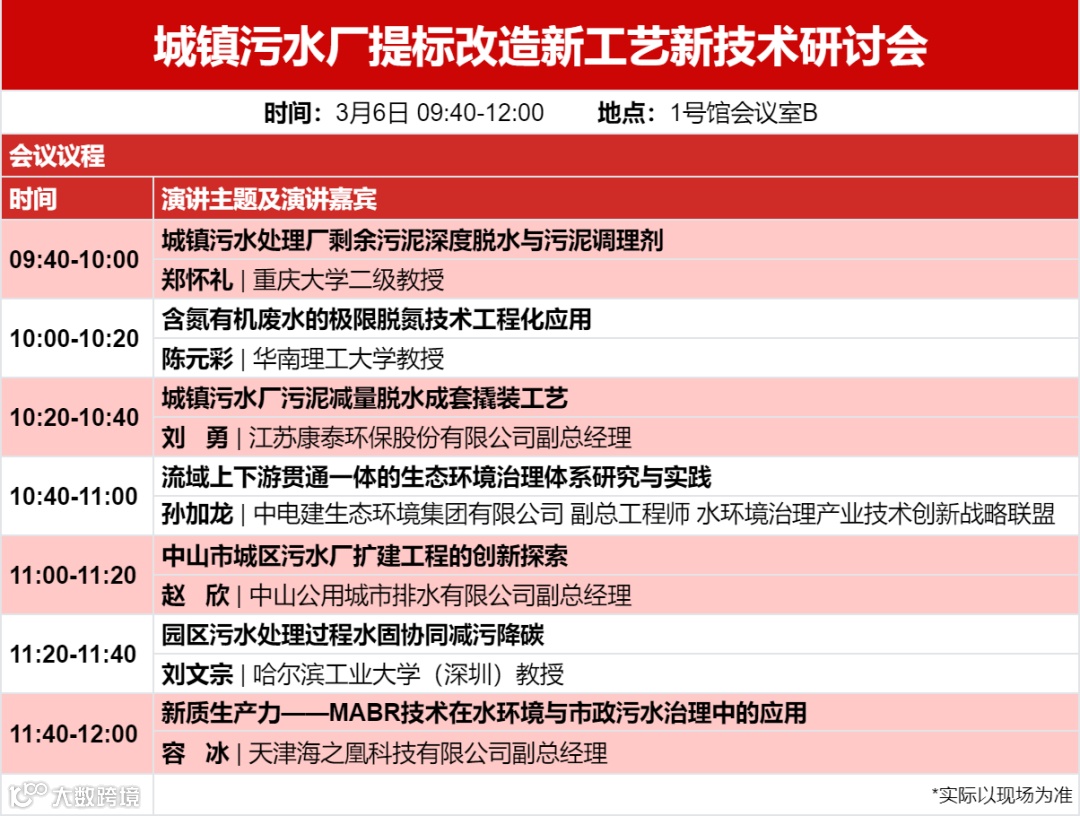 城镇污水厂提标改造新工艺新技术研讨会

时间：3月6日 09:40-12:00　　地点：1号馆会议室B

会议议程

| 时间 | 演讲主题及演讲嘉宾 |
|---|---|
| 09:40-10:00 | 城镇污水处理厂剩余污泥深度脱水与污泥调理剂 |
| | 郑怀礼 \| 重庆大学二级教授 |
| 10:00-10:20 | 含氮有机废水的极限脱氮技术工程化应用 |
| | 陈元彩 \| 华南理工大学教授 |
| 10:20-10:40 | 城镇污水厂污泥减量脱水成套撬装工艺 |
| | 刘　勇 \| 江苏康泰环保股份有限公司副总经理 |
| 10:40-11:00 | 流域上下游贯通一体的生态环境治理体系研究与实践 |
| | 孙加龙 \| 中电建生态环境集团有限公司 副总工程师 水环境治理产业技术创新战略联盟 |
| 11:00-11:20 | 中山市城区污水厂扩建工程的创新探索 |
| | 赵　欣 \| 中山公用城市排水有限公司副总经理 |
| 11:20-11:40 | 园区污水处理过程水固协同减污降碳 |
| | 刘文宗 \| 哈尔滨工业大学（深圳）教授 |
| 11:40-12:00 | 新质生产力——MABR技术在水环境与市政污水治理中的应用 |
| | 容　冰 \| 天津海之凰科技有限公司副总经理 |

大数跨境

*实际以现场为准